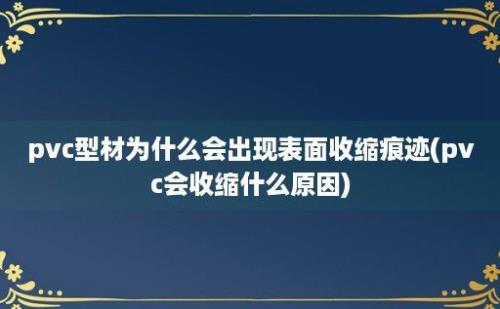 pvc型材为什么会出现表面收缩痕迹(pvc会收缩什么原因)